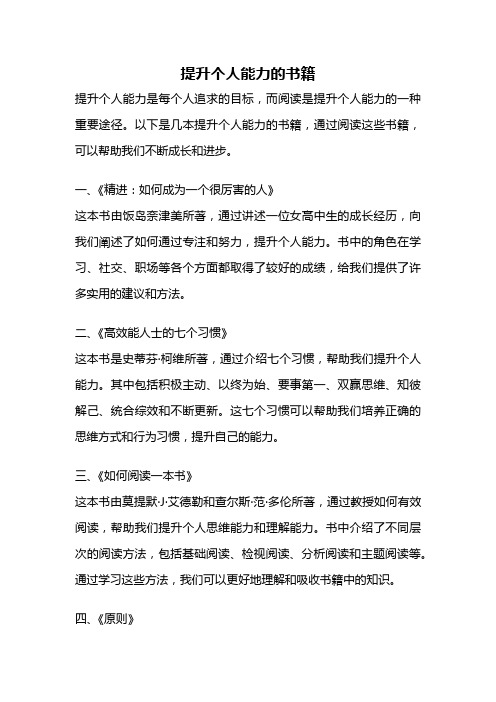 提升个人能力的书籍

提升个人能力是每个人追求的目标，而阅读是提升个人能力的一种重要途径。以下是几本提升个人能力的书籍，通过阅读这些书籍，可以帮助我们不断成长和进步。

一、《精进：如何成为一个很厉害的人》

这本书由饭岛奈津美所著，通过讲述一位女高中生的成长经历，向我们阐述了如何通过专注和努力，提升个人能力。书中的角色在学习、社交、职场等各个方面都取得了较好的成绩，给我们提供了许多实用的建议和方法。

二、《高效能人士的七个习惯》

这本书是史蒂芬·柯维所著，通过介绍七个习惯，帮助我们提升个人能力。其中包括积极主动、以终为始、要事第一、双赢思维、知彼解己、统合综效和不断更新。这七个习惯可以帮助我们培养正确的思维方式和行为习惯，提升自己的能力。

三、《如何阅读一本书》

这本书由莫提默·J·艾德勒和查尔斯·范·多伦所著，通过教授如何有效阅读，帮助我们提升个人思维能力和理解能力。书中介绍了不同层次的阅读方法，包括基础阅读、检视阅读、分析阅读和主题阅读等。通过学习这些方法，我们可以更好地理解和吸收书籍中的知识。

四、《原则》